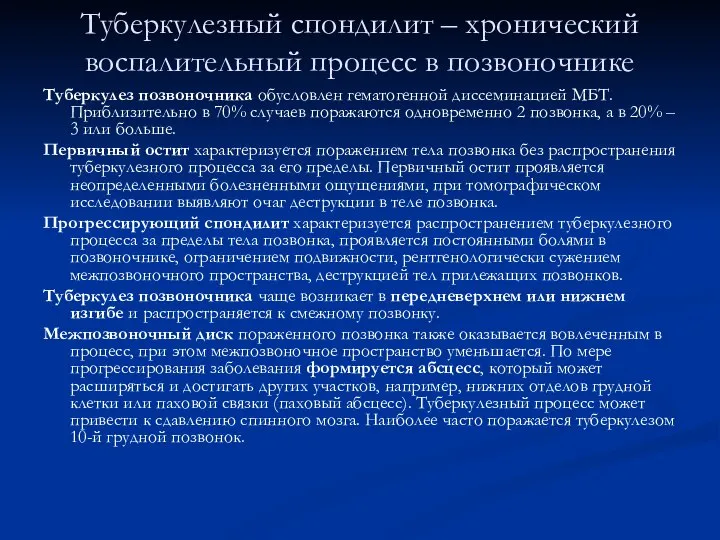 Туберкулезный спондилит – хронический воспалительный процесс в позвоночнике

Туберкулез позвоночника обусловлен гематогенной диссеминацией МБТ. Приблизительно в 70% случаев поражаются одновременно 2 позвонка, а в 20% – 3 или больше.

Первичный остит характеризуется поражением тела позвонка без распространения туберкулезного процесса за его пределы. Первичный остит проявляется неопределенными болезненными ощущениями, при томографическом исследовании выявляют очаг деструкции в теле позвонка.

Прогрессирующий спондилит характеризуется распространением туберкулезного процесса за пределы тела позвонка, проявляется постоянными болями в позвоночнике, ограничением подвижности, рентгенологически сужением межпозвоночного пространства, деструкцией тел прилежащих позвонков.

Туберкулез позвоночника чаще возникает в передневерхнем или нижнем изгибе и распространяется к смежному позвонку.

Межпозвоночный диск пораженного позвонка также оказывается вовлеченным в процесс, при этом межпозвоночное пространство уменьшается. По мере прогрессирования заболевания формируется абсцесс, который может расширяться и достигать других участков, например, нижних отделов грудной клетки или паховой связки (паховый абсцесс). Туберкулезный процесс может привести к сдавлению спинного мозга. Наиболее часто поражается туберкулезом 10-й грудной позвонок.